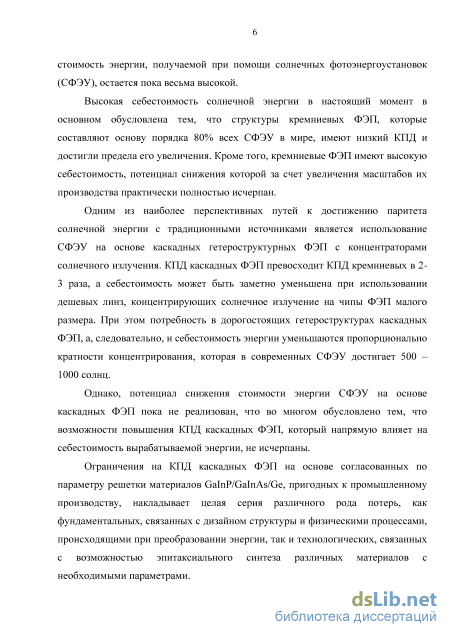 6

стоимость энергии, получаемой при помощи солнечных фотоэнергоустановок (СФЭУ), остается пока весьма высокой.

Высокая себестоимость солнечной энергии в настоящий момент в основном обусловлена тем, что структуры кремниевых ФЭП, которые составляют основу порядка 80% всех СФЭУ в мире, имеют низкий КПД и достигли предела его увеличения. Кроме того, кремниевые ФЭП имеют высокую себестоимость, потенциал снижения которой за счет увеличения масштабов их производства практически полностью исчерпан.

Одним из наиболее перспективных путей к достижению паритета солнечной энергии с традиционными источниками является использование СФЭУ на основе каскадных гетероструктурных ФЭП с концентраторами солнечного излучения. КПД каскадных ФЭП превосходит КПД кремниевых в 2-3 раза, а себестоимость может быть заметно уменьшена при использовании дешевых линз, концентрирующих солнечное излучение на чипы ФЭП малого размера. При этом потребность в дорогостоящих гетероструктурах каскадных ФЭП, а, следовательно, и себестоимость энергии уменьшаются пропорционально кратности концентрирования, которая в современных СФЭУ достигает 500 – 1000 солнц.

Однако, потенциал снижения стоимости энергии СФЭУ на основе каскадных ФЭП пока не реализован, что во многом обусловлено тем, что возможности повышения КПД каскадных ФЭП, который напрямую влияет на себестоимость вырабатываемой энергии, не исчерпаны.

Ограничения на КПД каскадных ФЭП на основе согласованных по параметру решетки материалов GaInP/GaInAs/Ge, пригодных к промышленному производству, накладывает целая серия различного рода потерь, как фундаментальных, связанных с дизайном структуры и физическими процессами, происходящими при преобразовании энергии, так и технологических, связанных с возможностью эпитаксиального синтеза различных материалов с необходимыми параметрами.

dsLib.net
библиотека диссертаций